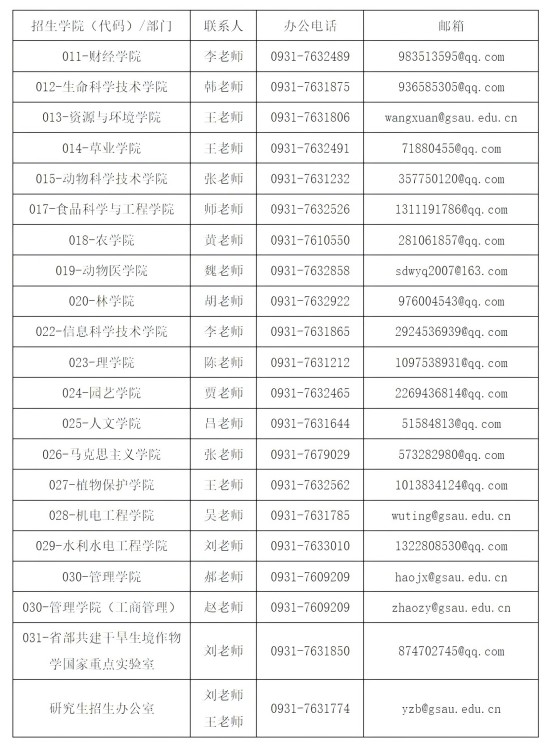 | 招生学院（代码）/部门 | 联系人 | 办公电话 | 邮箱 |
|---|---|---|---|
| 011-财经学院 | 李老师 | 0931-7632489 | 983513595@qq.com |
| 012-生命科学技术学院 | 韩老师 | 0931-7631875 | 936585305@qq.com |
| 013-资源与环境学院 | 王老师 | 0931-7631806 | wangxuan@gsau.edu.cn |
| 014-草业学院 | 王老师 | 0931-7632491 | 71880455@qq.com |
| 015-动物科学技术学院 | 张老师 | 0931-7631232 | 357750120@qq.com |
| 017-食品科学与工程学院 | 师老师 | 0931-7632526 | 1311191786@qq.com |
| 018-农学院 | 黄老师 | 0931-7610550 | 281061857@qq.com |
| 019-动物医学院 | 魏老师 | 0931-7632858 | sdwyq2007@163.com |
| 020-林学院 | 胡老师 | 0931-7632922 | 976004543@qq.com |
| 022-信息科学技术学院 | 李老师 | 0931-7631865 | 2924536939@qq.com |
| 023-理学院 | 陈老师 | 0931-7631212 | 1097538931@qq.com |
| 024-园艺学院 | 贾老师 | 0931-7632465 | 2269436814@qq.com |
| 025-人文学院 | 吕老师 | 0931-7631644 | 51584813@qq.com |
| 026-马克思主义学院 | 张老师 | 0931-7679029 | 573282980@qq.com |
| 027-植物保护学院 | 王老师 | 0931-7632562 | 1013834124@qq.com |
| 028-机电工程学院 | 吴老师 | 0931-7631785 | wuting@gsau.edu.cn |
| 029-水利水电工程学院 | 刘老师 | 0931-7633010 | 1322808530@qq.com |
| 030-管理学院 | 郝老师 | 0931-7609209 | haojx@gsau.edu.cn |
| 030-管理学院（工商管理） | 赵老师 | 0931-7609209 | zhaozy@gsau.edu.cn |
| 031-省部共建干旱生境作物学国家重点实验室 | 刘老师 | 0931-7631850 | 874702745@qq.com |
| 研究生招生办公室 | 刘老师 王老师 | 0931-7631774 | yzb@gsau.edu.cn |